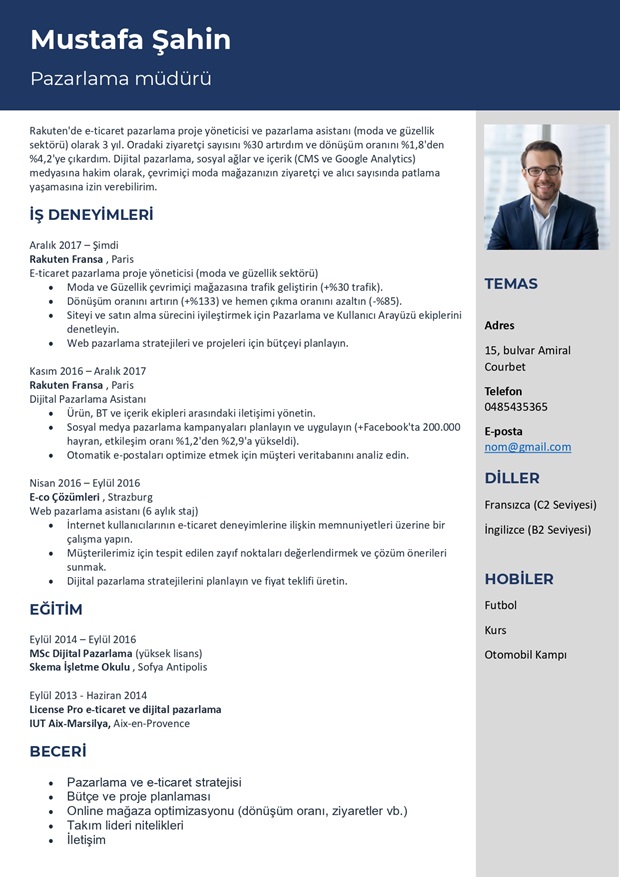 Mustafa Şahin

Pazarlama müdürü

Rakuten'de e-ticaret pazarlama proje yöneticisi ve pazarlama asistanı (moda ve güzellik sektörü) olarak 3 yıl. Oradaki ziyaretçi sayısını %30 artırdım ve dönüşüm oranını %1,8'den %4,2'ye çıkardım. Dijital pazarlama, sosyal ağlar ve içerik (CMS ve Google Analytics) medyasına hakim olarak, çevrimiçi moda mağazanızın ziyaretçi ve alıcı sayısında patlama yaşamasına izin verebilirim.

İŞ DENEYİMLERİ

Aralık 2017 – Şimdi
Rakuten Fransa , Paris
E-ticaret pazarlama proje yöneticisi (moda ve güzellik sektörü)
- Moda ve Güzellik çevrimiçi mağazasına trafik geliştirin (+%30 trafik).
- Dönüşüm oranını artırın (+%133) ve hemen çıkma oranını azaltın (-%85).
- Siteyi ve satın alma sürecini iyileştirmek için Pazarlama ve Kullanıcı Arayüzü ekiplerini denetleyin.
- Web pazarlama stratejileri ve projeleri için bütçeyi planlayın.

Kasım 2016 – Aralık 2017
Rakuten Fransa , Paris
Dijital Pazarlama Asistanı
- Ürün, BT ve içerik ekipleri arasındaki iletişimi yönetin.
- Sosyal medya pazarlama kampanyaları planlayın ve uygulayın (+Facebook'ta 200.000 hayran, etkileşim oranı %1,2'den %2,9'a yükseldi).
- Otomatik e-postaları optimize etmek için müşteri veritabanını analiz edin.

Nisan 2016 – Eylül 2016
E-co Çözümleri , Strazburg
Web pazarlama asistanı (6 aylık staj)
- İnternet kullanıcılarının e-ticaret deneyimlerine ilişkin memnuniyetleri üzerine bir çalışma yapın.
- Müşterilerimiz için tespit edilen zayıf noktaları değerlendirmek ve çözüm önerileri sunmak.
- Dijital pazarlama stratejilerini planlayın ve fiyat teklifi üretin.

EĞİTİM

Eylül 2014 – Eylül 2016
MSc Dijital Pazarlama (yüksek lisans)
Skema İşletme Okulu , Sofya Antipolis

Eylül 2013 - Haziran 2014
License Pro e-ticaret ve dijital pazarlama
IUT Aix-Marsilya, Aix-en-Provence

BECERİ

- Pazarlama ve e-ticaret stratejisi
- Bütçe ve proje planlaması
- Online mağaza optimizasyonu (dönüşüm oranı, ziyaretler vb.)
- Takım lideri nitelikleri
- İletişim

TEMAS

Adres
15, bulvar Amiral Courbet

Telefon
0485435365

E-posta
nom@gmail.com

DİLLER

Fransızca (C2 Seviyesi)

İngilizce (B2 Seviyesi)

HOBİLER

Futbol

Kurs

Otomobil Kampı